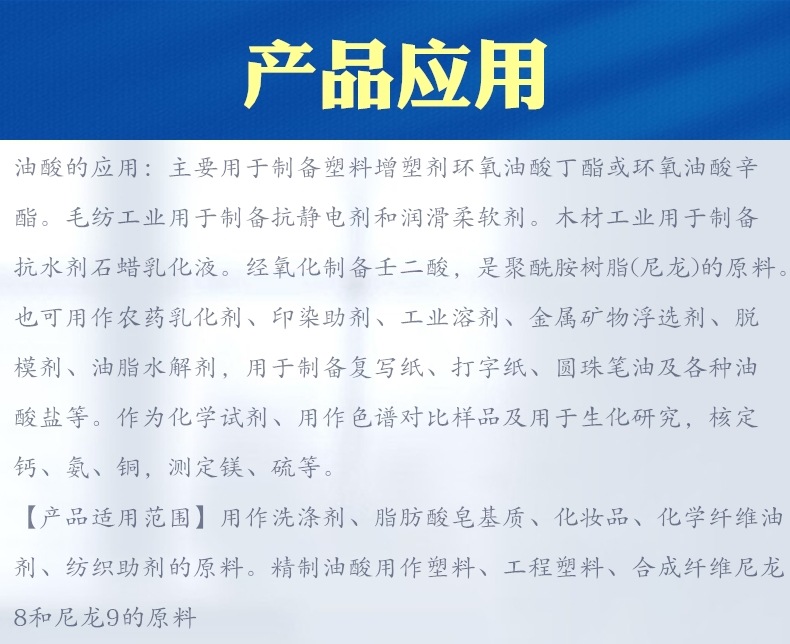 产品应用

油酸的应用：主要用于制备塑料增塑剂环氧油酸丁酯或环氧油酸辛酯。毛纺工业用于制备抗静电剂和润滑柔软剂。木材工业用于制备抗水剂石蜡乳化液。经氧化制备壬二酸，是聚酰胺树脂(尼龙)的原料。也可用作农药乳化剂、印染助剂、工业溶剂、金属矿物浮选剂、脱模剂、油脂水解剂，用于制备复写纸、打字纸、圆珠笔油及各种油酸盐等。作为化学试剂、用作色谱对比样品及用于生化研究，核定钙、氨、铜，测定镁、硫等。

【产品适用范围】用作洗涤剂、脂肪酸皂基质、化妆品、化学纤维油剂、纺织助剂的原料。精制油酸用作塑料、工程塑料、合成纤维尼龙8和尼龙9的原料